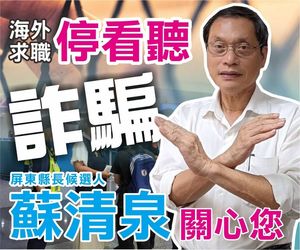 海外求職 停看聽

詐騙

屏東縣長候選人

蘇清泉 關心您